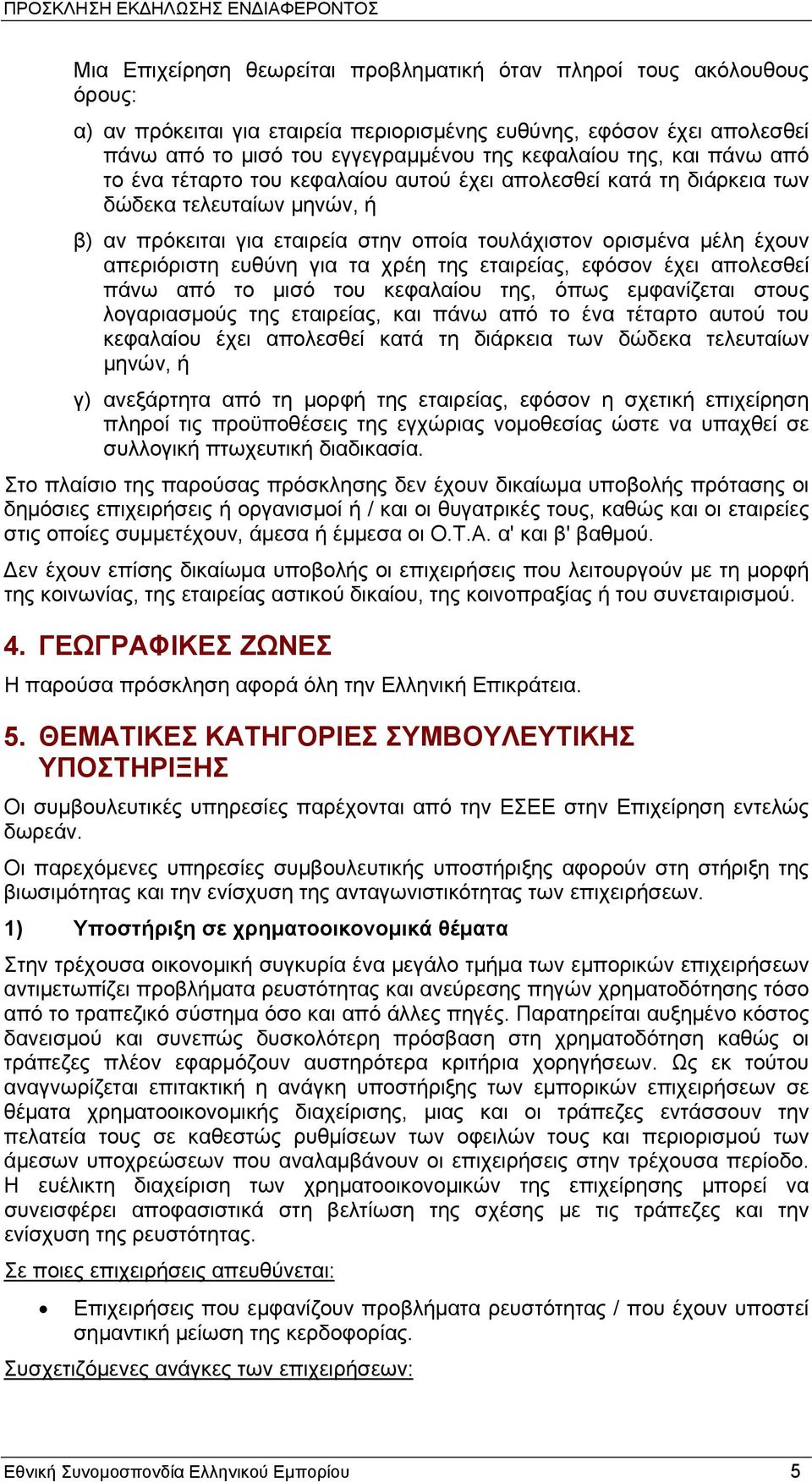 ΠΡΟΣΚΛΗΣΗ ΕΚΔΗΛΩΣΗΣ ΕΝΔΙΑΦΕΡΟΝΤΟΣ

Μια Επιχείρηση θεωρείται προβληματική όταν πληροί τους ακόλουθους όρους:

α) αν πρόκειται για εταιρεία περιορισμένης ευθύνης, εφόσον έχει απολεσθεί πάνω από το μισό του εγγεγραμμένου της κεφαλαίου της, και πάνω από το ένα τέταρτο του κεφαλαίου αυτού έχει απολεσθεί κατά τη διάρκεια των δώδεκα τελευταίων μηνών, ή

β) αν πρόκειται για εταιρεία στην οποία τουλάχιστον ορισμένα μέλη έχουν απεριόριστη ευθύνη για τα χρέη της εταιρείας, εφόσον έχει απολεσθεί πάνω από το μισό του κεφαλαίου της, όπως εμφανίζεται στους λογαριασμούς της εταιρείας, και πάνω από το ένα τέταρτο αυτού του κεφαλαίου έχει απολεσθεί κατά τη διάρκεια των δώδεκα τελευταίων μηνών, ή

γ) ανεξάρτητα από τη μορφή της εταιρείας, εφόσον η σχετική επιχείρηση πληροί τις προϋποθέσεις της εγχώριας νομοθεσίας ώστε να υπαχθεί σε συλλογική πτωχευτική διαδικασία.

Στο πλαίσιο της παρούσας πρόσκλησης δεν έχουν δικαίωμα υποβολής πρότασης οι δημόσιες επιχειρήσεις ή οργανισμοί ή / και οι θυγατρικές τους, καθώς και οι εταιρείες στις οποίες συμμετέχουν, άμεσα ή έμμεσα οι Ο.Τ.Α. α' και β' βαθμού.

Δεν έχουν επίσης δικαίωμα υποβολής οι επιχειρήσεις που λειτουργούν με τη μορφή της κοινωνίας, της εταιρείας αστικού δικαίου, της κοινοπραξίας ή του συνεταιρισμού.

4. ΓΕΩΓΡΑΦΙΚΕΣ ΖΩΝΕΣ

Η παρούσα πρόσκληση αφορά όλη την Ελληνική Επικράτεια.

5. ΘΕΜΑΤΙΚΕΣ ΚΑΤΗΓΟΡΙΕΣ ΣΥΜΒΟΥΛΕΥΤΙΚΗΣ ΥΠΟΣΤΗΡΙΞΗΣ

Οι συμβουλευτικές υπηρεσίες παρέχονται από την ΕΣΕΕ στην Επιχείρηση εντελώς δωρεάν.

Οι παρεχόμενες υπηρεσίες συμβουλευτικής υποστήριξης αφορούν στη στήριξη της βιωσιμότητας και την ενίσχυση της ανταγωνιστικότητας των επιχειρήσεων.

1) Υποστήριξη σε χρηματοοικονομικά θέματα

Στην τρέχουσα οικονομική συγκυρία ένα μεγάλο τμήμα των εμπορικών επιχειρήσεων αντιμετωπίζει προβλήματα ρευστότητας και ανεύρεσης πηγών χρηματοδότησης τόσο από το τραπεζικό σύστημα όσο και από άλλες πηγές. Παρατηρείται αυξημένο κόστος δανεισμού και συνεπώς δυσκολότερη πρόσβαση στη χρηματοδότηση καθώς οι τράπεζες πλέον εφαρμόζουν αυστηρότερα κριτήρια χορηγήσεων. Ως εκ τούτου αναγνωρίζεται επιτακτική η ανάγκη υποστήριξης των εμπορικών επιχειρήσεων σε θέματα χρηματοοικονομικής διαχείρισης, μιας και οι τράπεζες εντάσσουν την πελατεία τους σε καθεστώς ρυθμίσεων των οφειλών τους και περιορισμού των άμεσων υποχρεώσεων που αναλαμβάνουν οι επιχειρήσεις στην τρέχουσα περίοδο. Η ευέλικτη διαχείριση των χρηματοοικονομικών της επιχείρησης μπορεί να συνεισφέρει αποφασιστικά στη βελτίωση της σχέσης με τις τράπεζες και την ενίσχυση της ρευστότητας.

Σε ποιες επιχειρήσεις απευθύνεται:

• Επιχειρήσεις που εμφανίζουν προβλήματα ρευστότητας / που έχουν υποστεί σημαντική μείωση της κερδοφορίας.

Συσχετιζόμενες ανάγκες των επιχειρήσεων:

Εθνική Συνομοσπονδία Ελληνικού Εμπορίου 5